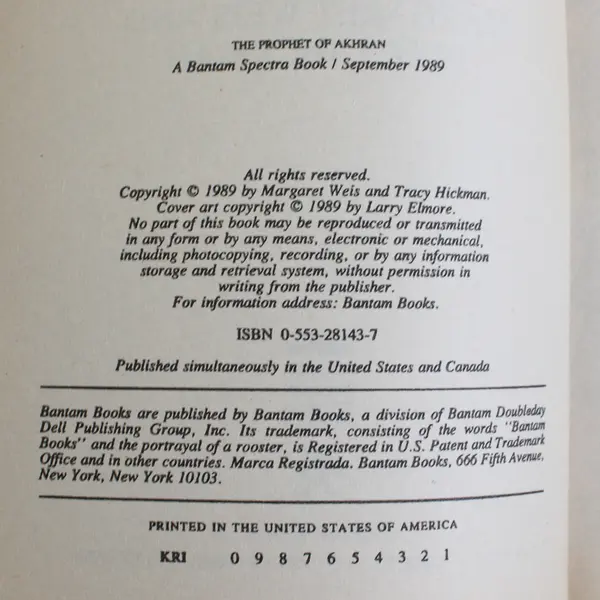 THE PROPHET OF AKHRAN
A Bantam Spectra Book / September 1989

All rights reserved.
Copyright © 1989 by Margaret Weis and Tracy Hickman.
Cover art copyright © 1989 by Larry Elmore.
No part of this book may be reproduced or transmitted in any form or by any means, electronic or mechanical, including photocopying, recording, or by any information storage and retrieval system, without permission in writing from the publisher.
For information address: Bantam Books.

ISBN 0-553-28143-7

Published simultaneously in the United States and Canada

Bantam Books are published by Bantam Books, a division of Bantam Doubleday Dell Publishing Group, Inc. Its trademark, consisting of the words "Bantam Books" and the portrayal of a rooster, is Registered in U.S. Patent and Trademark Office and in other countries. Marca Registrada. Bantam Books, 666 Fifth Avenue, New York, New York 10103.

PRINTED IN THE UNITED STATES OF AMERICA

KRI 0 9 8 7 6 5 4 3 2 1